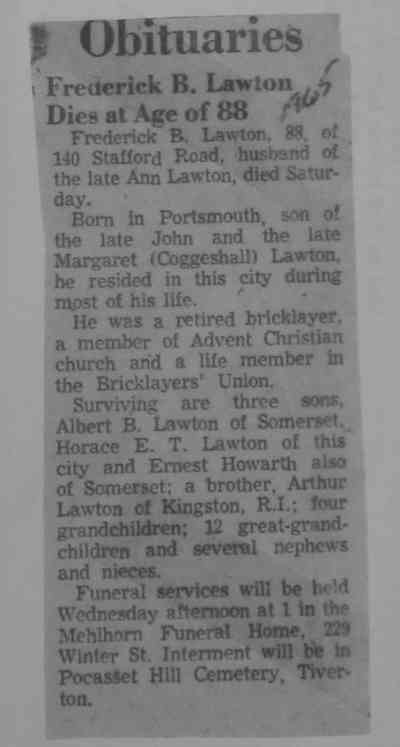 Obituaries

Frederick B. Lawton Dies at Age of 88

1965

Frederick B. Lawton, 88, of 140 Stafford Road, husband of the late Ann Lawton, died Saturday.

Born in Portsmouth, son of the late John and the late Margaret (Coggeshall) Lawton, he resided in this city during most of his life.

He was a retired bricklayer, a member of Advent Christian church and a life member in the Bricklayers' Union.

Surviving are three sons, Albert B. Lawton of Somerset, Horace E. T. Lawton of this city and Ernest Howarth also of Somerset; a brother, Arthur Lawton of Kingston, R.I.; four grandchildren; 12 great-grandchildren and several nephews and nieces.

Funeral services will be held Wednesday afternoon at 1 in the Mehlhorn Funeral Home, 229 Winter St. Interment will be in Pocasset Hill Cemetery, Tiverton.